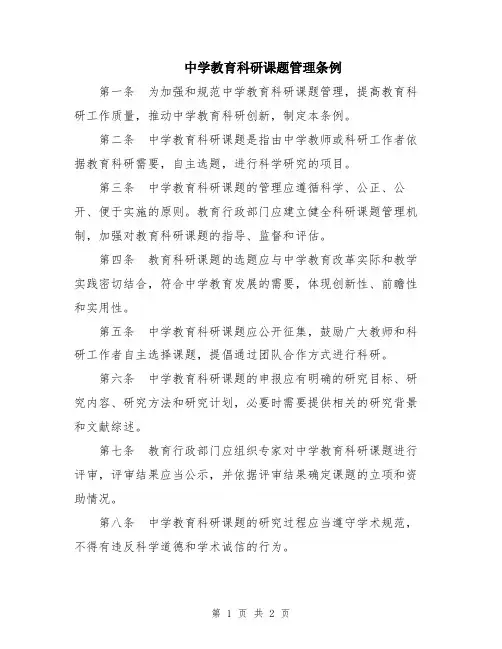 中学教育科研课题管理条例

第一条　为加强和规范中学教育科研课题管理，提高教育科研工作质量，推动中学教育科研创新，制定本条例。

第二条　中学教育科研课题是指由中学教师或科研工作者依据教育科研需要，自主选题，进行科学研究的项目。

第三条　中学教育科研课题的管理应遵循科学、公正、公开、便于实施的原则。教育行政部门应建立健全科研课题管理机制，加强对教育科研课题的指导、监督和评估。

第四条　教育科研课题的选题应与中学教育改革实际和教学实践密切结合，符合中学教育发展的需要，体现创新性、前瞻性和实用性。

第五条　中学教育科研课题应公开征集，鼓励广大教师和科研工作者自主选择课题，提倡通过团队合作方式进行科研。

第六条　中学教育科研课题的申报应有明确的研究目标、研究内容、研究方法和研究计划，必要时需要提供相关的研究背景和文献综述。

第七条　教育行政部门应组织专家对中学教育科研课题进行评审，评审结果应当公示，并依据评审结果确定课题的立项和资助情况。

第八条　中学教育科研课题的研究过程应当遵守学术规范，不得有违反科学道德和学术诚信的行为。

第 1 页 共 2 页